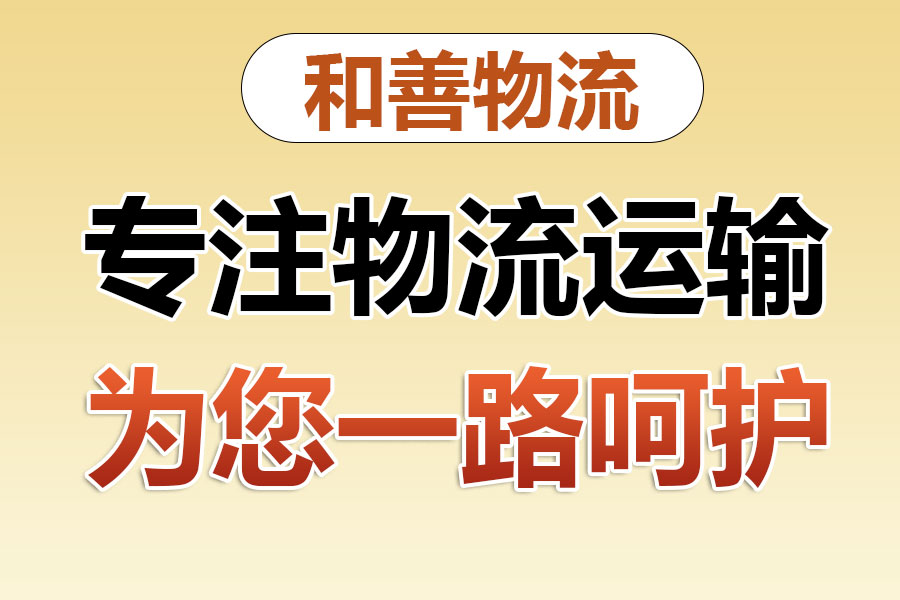 和善物流

专注物流运输

为您一路呵护